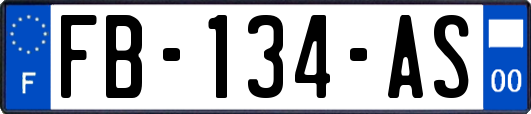 F

FB-134-AS

00